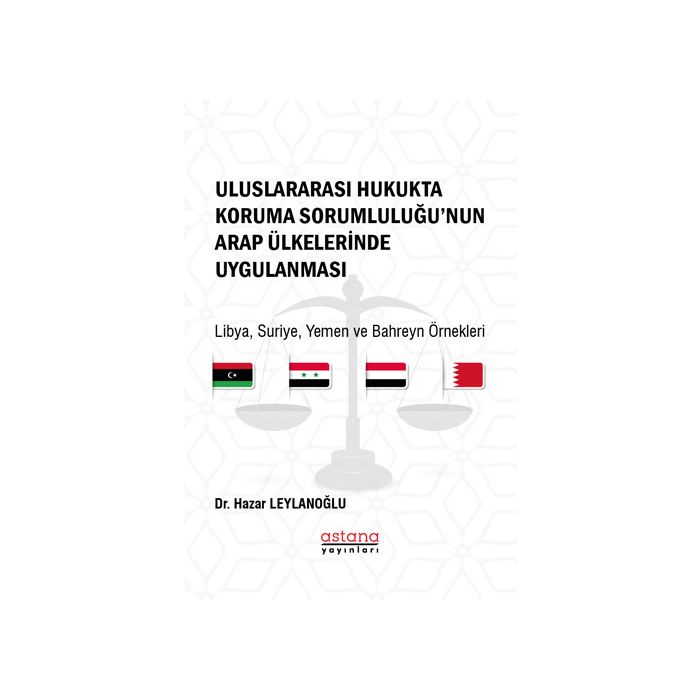 ULUSLARARASI HUKUKTA KORUMA SORUMLULUĞU'NUN ARAP ÜLKELERİNDE UYGULANMASI

Libya, Suriye, Yemen ve Bahreyn Örnekleri

Dr. Hazar LEYLANOĞLU

astana
yayınları